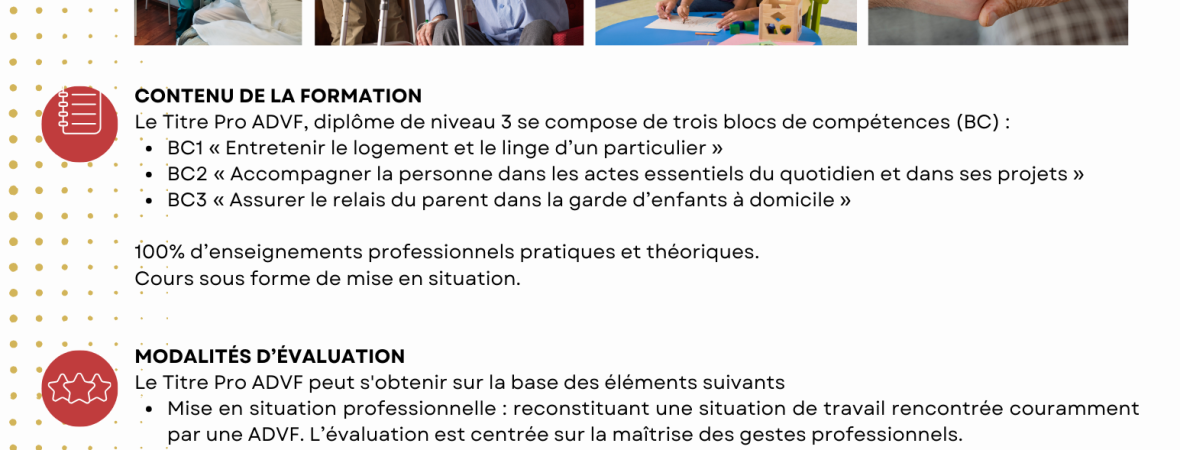 CONTENU DE LA FORMATION
Le Titre Pro ADVF, diplôme de niveau 3 se compose de trois blocs de compétences (BC) :
- BC1 « Entretenir le logement et le linge d'un particulier »
- BC2 « Accompagner la personne dans les actes essentiels du quotidien et dans ses projets »
- BC3 « Assurer le relais du parent dans la garde d'enfants à domicile »

100% d'enseignements professionnels pratiques et théoriques.
Cours sous forme de mise en situation.

MODALITÉS D'ÉVALUATION
Le Titre Pro ADVF peut s'obtenir sur la base des éléments suivants
- Mise en situation professionnelle : reconstituant une situation de travail rencontrée couramment par une ADVF. L'évaluation est centrée sur la maîtrise des gestes professionnels.